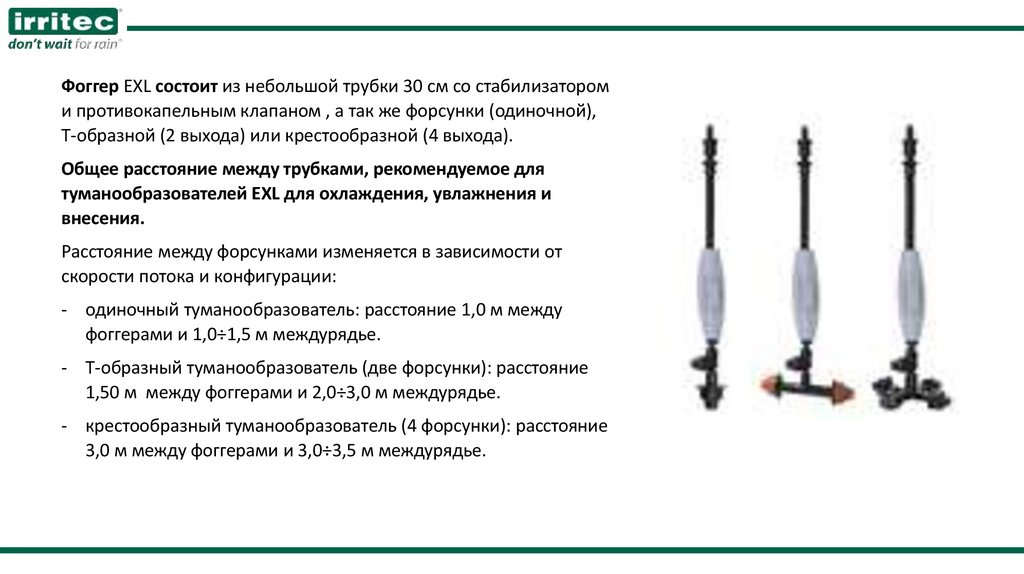 irritec
don't wait for rain®

Фоггер EXL состоит из небольшой трубки 30 см со стабилизатором и противокапельным клапаном , а так же форсунки (одиночной), Т-образной (2 выхода) или крестообразной (4 выхода).

Общее расстояние между трубками, рекомендуемое для туманообразователей EXL для охлаждения, увлажнения и внесения.

Расстояние между форсунками изменяется в зависимости от скорости потока и конфигурации:

- одиночный туманообразователь: расстояние 1,0 м между фоггерами и 1,0÷1,5 м междурядье.

- Т-образный туманообразователь (две форсунки): расстояние 1,50 м между фоггерами и 2,0÷3,0 м междурядье.

- крестообразный туманообразователь (4 форсунки): расстояние 3,0 м между фоггерами и 3,0÷3,5 м междурядье.